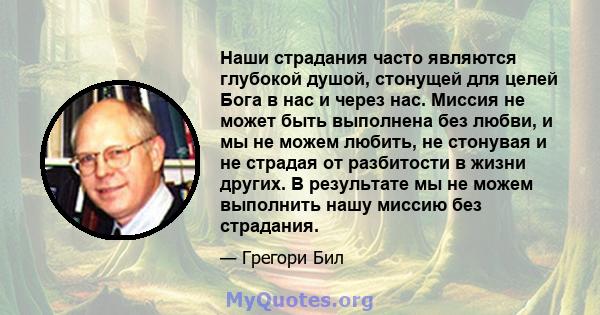 Наши страдания часто являются глубокой душой, стонущей для целей Бога в нас и через нас. Миссия не может быть выполнена без любви, и мы не можем любить, не стонувая и не страдая от разбитости в жизни других. В результате мы не можем выполнить нашу миссию без страдания.

— Грегори Бил

MyQuotes.org